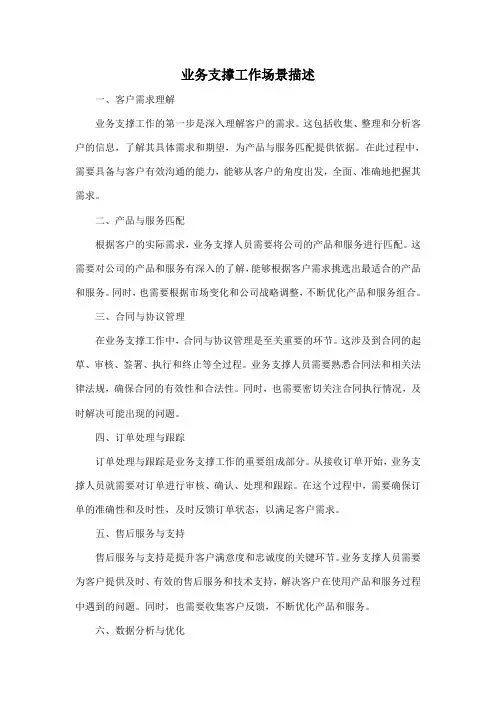 业务支撑工作场景描述

一、客户需求理解

业务支撑工作的第一步是深入理解客户的需求。这包括收集、整理和分析客户的信息，了解其具体需求和期望，为产品与服务匹配提供依据。在此过程中，需要具备与客户有效沟通的能力，能够从客户的角度出发，全面、准确地把握其需求。

二、产品与服务匹配

根据客户的实际需求，业务支撑人员需要将公司的产品和服务进行匹配。这需要对公司的产品和服务有深入的了解，能够根据客户需求挑选出最适合的产品和服务。同时，也需要根据市场变化和公司战略调整，不断优化产品和服务组合。

三、合同与协议管理

在业务支撑工作中，合同与协议管理是至关重要的环节。这涉及到合同的起草、审核、签署、执行和终止等全过程。业务支撑人员需要熟悉合同法和相关法律法规，确保合同的有效性和合法性。同时，也需要密切关注合同执行情况，及时解决可能出现的问题。

四、订单处理与跟踪

订单处理与跟踪是业务支撑工作的重要组成部分。从接收订单开始，业务支撑人员就需要对订单进行审核、确认、处理和跟踪。在这个过程中，需要确保订单的准确性和及时性，及时反馈订单状态，以满足客户需求。

五、售后服务与支持

售后服务与支持是提升客户满意度和忠诚度的关键环节。业务支撑人员需要为客户提供及时、有效的售后服务和技术支持，解决客户在使用产品和服务过程中遇到的问题。同时，也需要收集客户反馈，不断优化产品和服务。

六、数据分析与优化